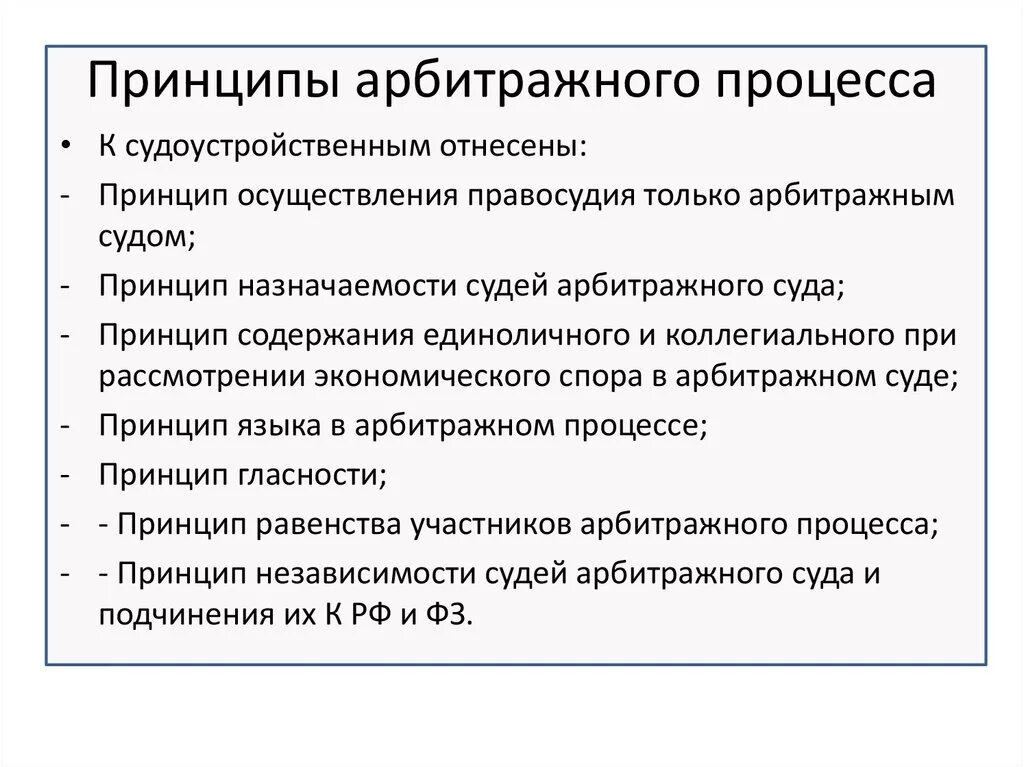 Принципы арбитражного процесса

• К судоустройственным отнесены:
- Принцип осуществления правосудия только арбитражным судом;
- Принцип назначаемости судей арбитражного суда;
- Принцип содержания единоличного и коллегиального при рассмотрении экономического спора в арбитражном суде;
- Принцип языка в арбитражном процессе;
- Принцип гласности;
- - Принцип равенства участников арбитражного процесса;
- - Принцип независимости судей арбитражного суда и подчинения их К РФ и ФЗ.